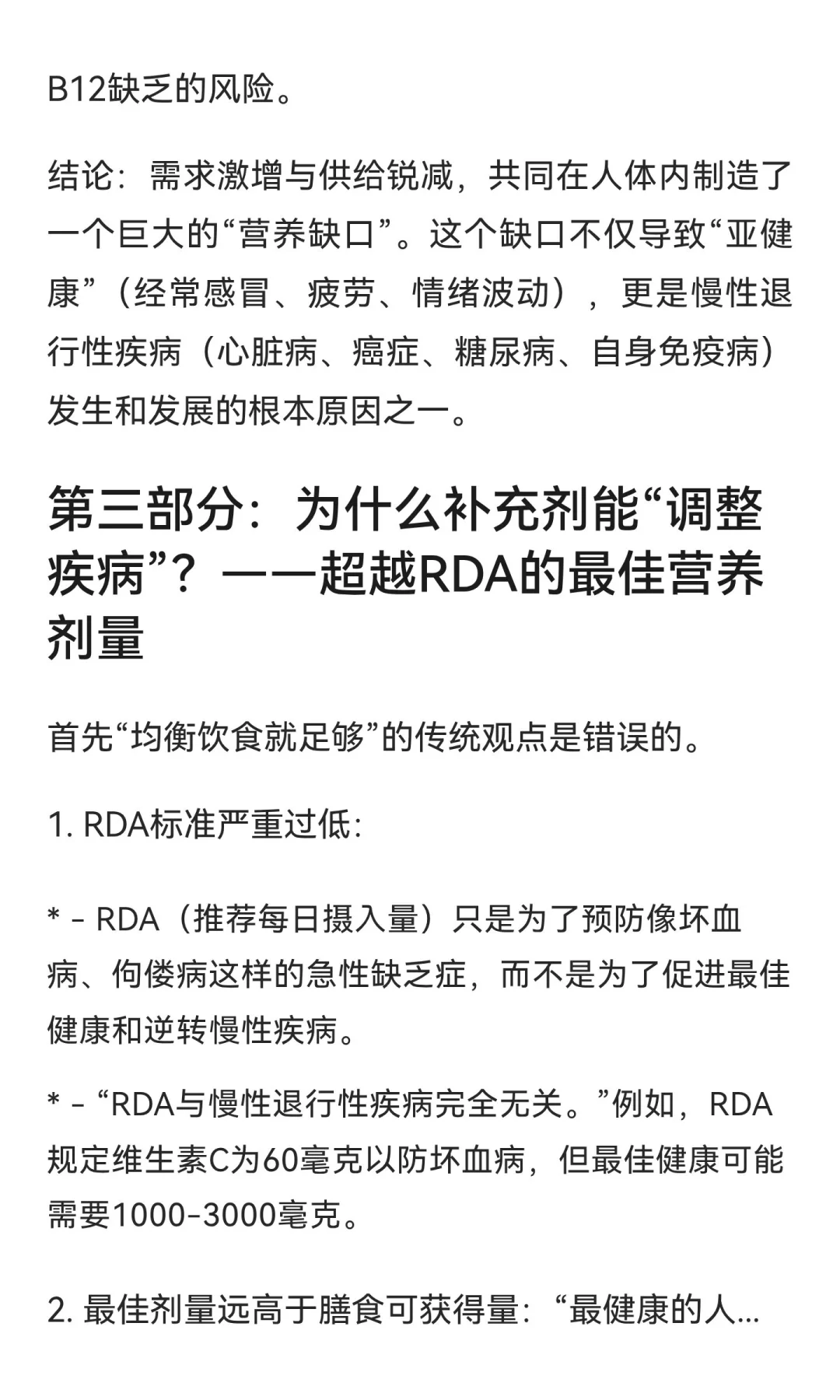 B12缺乏的风险。

结论：需求激增与供给锐减，共同在人体内制造了一个巨大的“营养缺口”。这个缺口不仅导致“亚健康”（经常感冒、疲劳、情绪波动），更是慢性退行性疾病（心脏病、癌症、糖尿病、自身免疫病）发生和发展的根本原因之一。

第三部分：为什么补充剂能“调整疾病”？——超越RDA的最佳营养剂量

首先“均衡饮食就足够”的传统观点是错误的。

1. RDA标准严重过低：

* - RDA（推荐每日摄入量）只是为了预防像坏血病、佝偻病这样的急性缺乏症，而不是为了促进最佳健康和逆转慢性疾病。

* - “RDA与慢性退行性疾病完全无关。”例如，RDA规定维生素C为60毫克以防坏血病，但最佳健康可能需要1000-3000毫克。

2. 最佳剂量远高于膳食可获得量：“最健康的人...